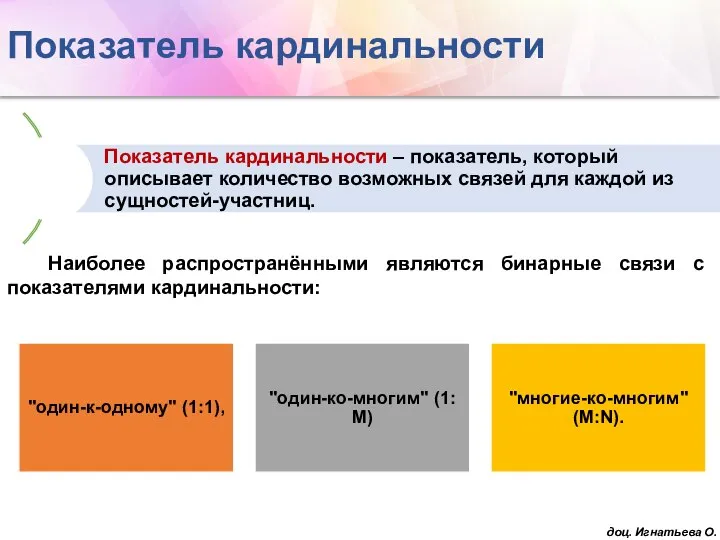 Показатель кардинальности

Показатель кардинальности – показатель, который описывает количество возможных связей для каждой из сущностей-участниц.

Наиболее распространёнными являются бинарные связи с показателями кардинальности:

"один-к-одному" (1:1),

"один-ко-многим" (1: M)

"многие-ко-многим" (M:N).

доц. Игнатьева О.